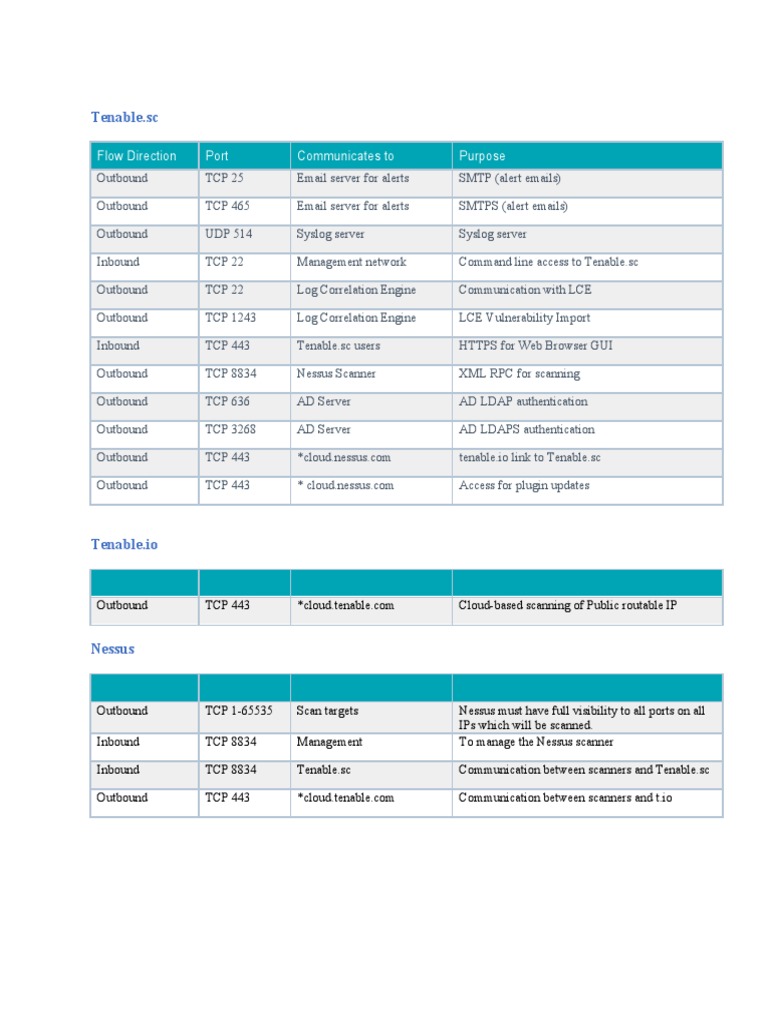 Tenable.sc

| Flow Direction | Port | Communicates to | Purpose |
|---|---|---|---|
| Outbound | TCP 25 | Email server for alerts | SMTP (alert emails) |
| Outbound | TCP 465 | Email server for alerts | SMTPS (alert emails) |
| Outbound | UDP 514 | Syslog server | Syslog server |
| Inbound | TCP 22 | Management network | Command line access to Tenable.sc |
| Outbound | TCP 22 | Log Correlation Engine | Communication with LCE |
| Outbound | TCP 1243 | Log Correlation Engine | LCE Vulnerability Import |
| Inbound | TCP 443 | Tenable.sc users | HTTPS for Web Browser GUI |
| Outbound | TCP 8834 | Nessus Scanner | XML RPC for scanning |
| Outbound | TCP 636 | AD Server | AD LDAP authentication |
| Outbound | TCP 3268 | AD Server | AD LDAPS authentication |
| Outbound | TCP 443 | *cloud.nessus.com | tenable.io link to Tenable.sc |
| Outbound | TCP 443 | * cloud.nessus.com | Access for plugin updates |

Tenable.io

| | | | |
|---|---|---|---|
| Outbound | TCP 443 | *cloud.tenable.com | Cloud-based scanning of Public routable IP |

Nessus

| | | | |
|---|---|---|---|
| Outbound | TCP 1-65535 | Scan targets | Nessus must have full visibility to all ports on all IPs which will be scanned. |
| Inbound | TCP 8834 | Management | To manage the Nessus scanner |
| Inbound | TCP 8834 | Tenable.sc | Communication between scanners and Tenable.sc |
| Outbound | TCP 443 | *cloud.tenable.com | Communication between scanners and t.io |